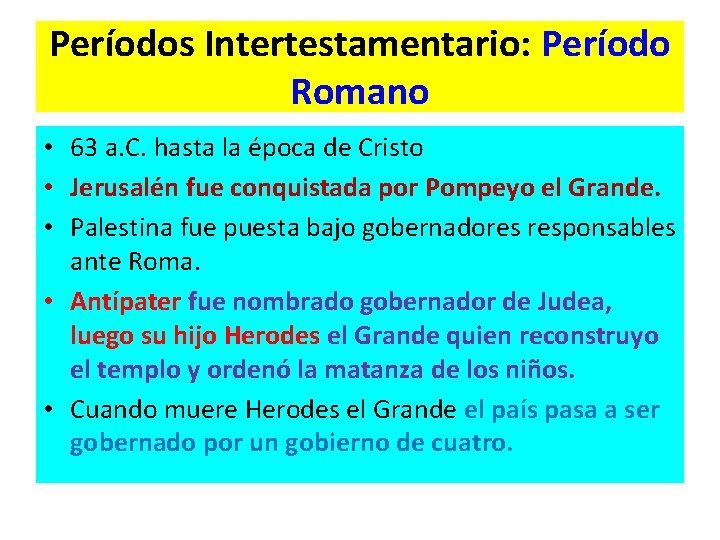 Períodos Intertestamentario: Período Romano

• 63 a.C. hasta la época de Cristo
• Jerusalén fue conquistada por Pompeyo el Grande.
• Palestina fue puesta bajo gobernadores responsables ante Roma.
• Antípater fue nombrado gobernador de Judea, luego su hijo Herodes el Grande quien reconstruyo el templo y ordenó la matanza de los niños.
• Cuando muere Herodes el Grande el país pasa a ser gobernado por un gobierno de cuatro.